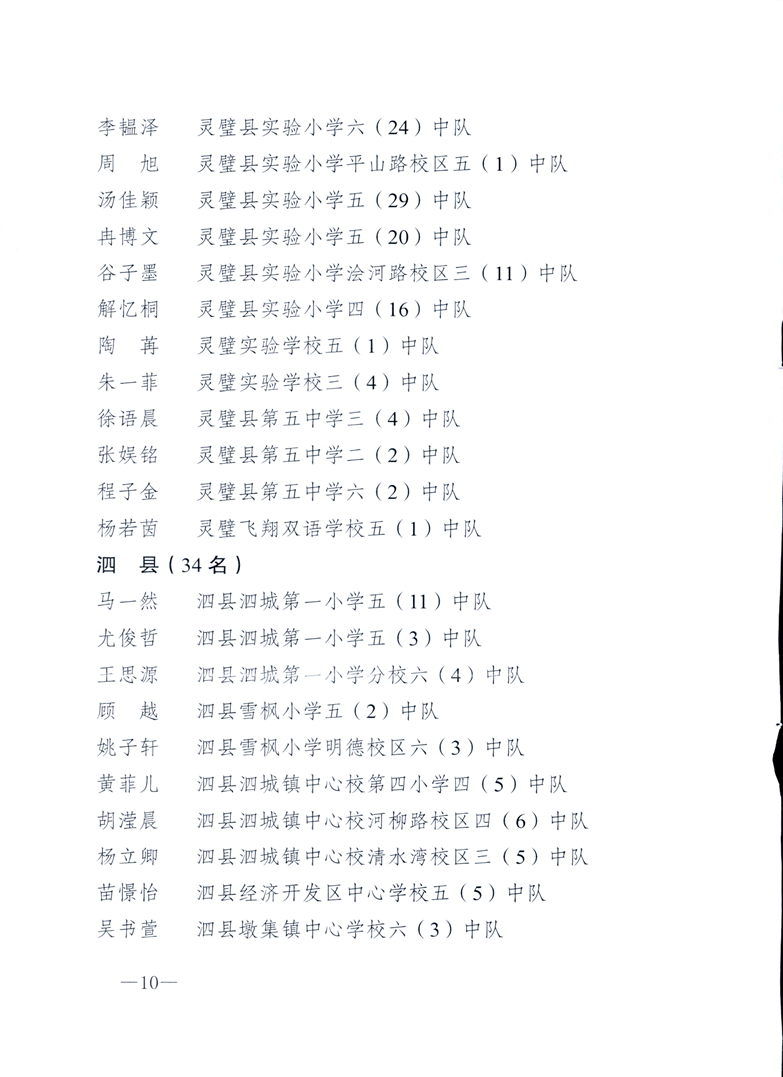 李韫泽 灵璧县实验小学六（24）中队

周 旭 灵璧县实验小学平山路校区五（1）中队

汤佳颖 灵璧县实验小学五（29）中队

冉博文 灵璧县实验小学五（20）中队

谷子墨 灵璧县实验小学浍河路校区三（11）中队

解忆桐 灵璧县实验小学四（16）中队

陶 苒 灵璧实验学校五（1）中队

朱一菲 灵璧实验学校三（4）中队

徐语晨 灵璧县第五中学三（4）中队

张娱铭 灵璧县第五中学二（2）中队

程子金 灵璧县第五中学六（2）中队

杨若茵 灵璧飞翔双语学校五（1）中队

泗 县（34名）

马一然 泗县泗城第一小学五（11）中队

尤俊哲 泗县泗城第一小学五（3）中队

王思源 泗县泗城第一小学分校六（4）中队

顾 越 泗县雪枫小学五（2）中队

姚子轩 泗县雪枫小学明德校区六（3）中队

黄菲儿 泗县泗城镇中心校第四小学四（5）中队

胡滢晨 泗县泗城镇中心校河柳路校区四（6）中队

杨立卿 泗县泗城镇中心校清水湾校区三（5）中队

苗憬怡 泗县经济开发区中心学校五（5）中队

吴书萱 泗县墩集镇中心学校六（3）中队

—10—